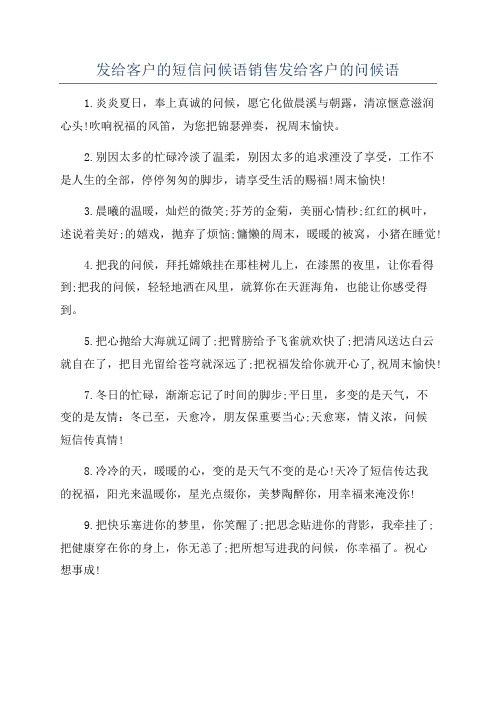 发给客户的短信问候语销售发给客户的问候语

1.炎炎夏日，奉上真诚的问候，愿它化做晨溪与朝露，清凉惬意滋润心头!吹响祝福的风笛，为您把锦瑟弹奏，祝周末愉快。

2.别因太多的忙碌冷淡了温柔，别因太多的追求湮没了享受，工作不是人生的全部，停停匆匆的脚步，请享受生活的赐福!周末愉快!

3.晨曦的温暖，灿烂的微笑;芬芳的金菊，美丽心情秒;红红的枫叶，述说着美好;的嬉戏，抛弃了烦恼;慵懒的周末，暖暖的被窝，小猪在睡觉!

4.把我的问候，拜托嫦娥挂在那桂树儿上，在漆黑的夜里，让你看得到;把我的问候，轻轻地洒在风里，就算你在天涯海角，也能让你感受得到。

5.把心抛给大海就辽阔了;把臂膀给予飞雀就欢快了;把清风送达白云就自在了，把目光留给苍穹就深远了;把祝福发给你就开心了,祝周末愉快!

7.冬日的忙碌，渐渐忘记了时间的脚步;平日里，多变的是天气，不变的是友情：冬已至，天愈冷，朋友保重要当心;天愈寒，情义浓，问候短信传真情!

8.冷冷的天，暖暖的心，变的是天气不变的是心!天冷了短信传达我的祝福，阳光来温暖你，星光点缀你，美梦陶醉你，用幸福来淹没你!

9.把快乐塞进你的梦里，你笑醒了;把思念贴进你的背影，我牵挂了;把健康穿在你的身上，你无恙了;把所想写进我的问候，你幸福了。祝心想事成!